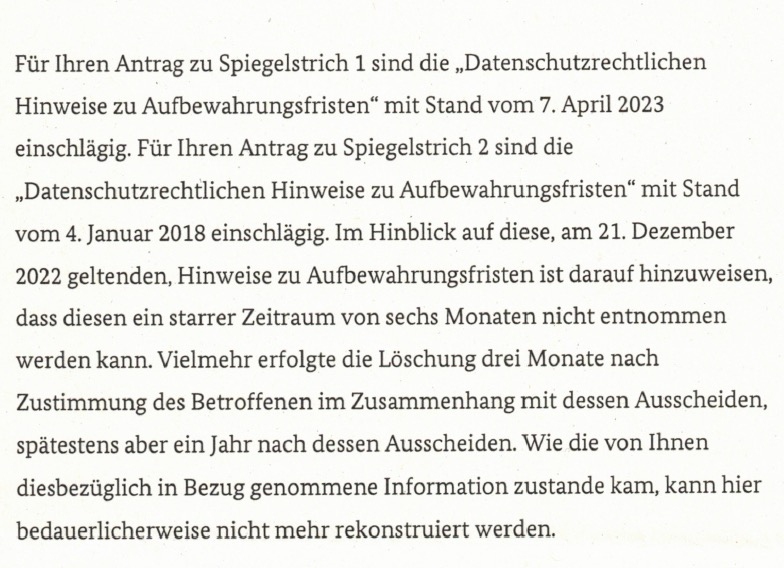 Für Ihren Antrag zu Spiegelstrich 1 sind die „Datenschutzrechtlichen Hinweise zu Aufbewahrungsfristen“ mit Stand vom 7. April 2023 einschlägig. Für Ihren Antrag zu Spiegelstrich 2 sind die „Datenschutzrechtlichen Hinweise zu Aufbewahrungsfristen“ mit Stand vom 4. Januar 2018 einschlägig. Im Hinblick auf diese, am 21. Dezember 2022 geltenden, Hinweise zu Aufbewahrungsfristen ist darauf hinzuweisen, dass diesen ein starrer Zeitraum von sechs Monaten nicht entnommen werden kann. Vielmehr erfolgte die Löschung drei Monate nach Zustimmung des Betroffenen im Zusammenhang mit dessen Ausscheiden, spätestens aber ein Jahr nach dessen Ausscheiden. Wie die von Ihnen diesbezüglich in Bezug genommene Information zustande kam, kann hier bedauerlicherweise nicht mehr rekonstruiert werden.